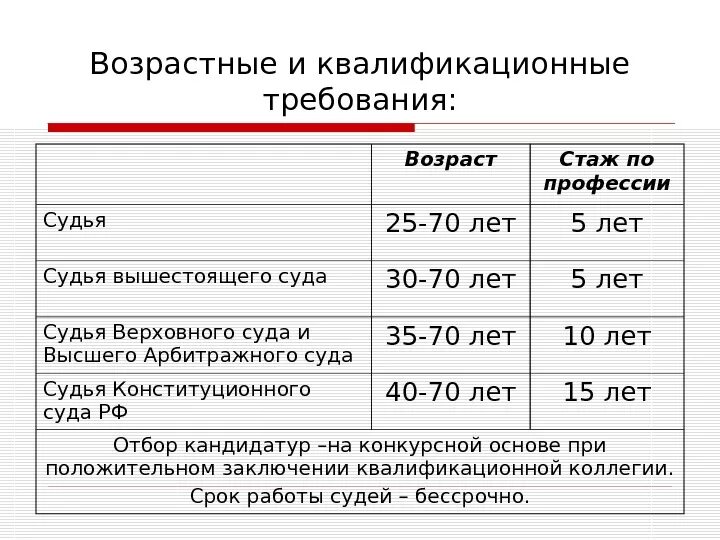 Возрастные и квалификационные требования:

| | Возраст | Стаж по профессии |
|---|---|---|
| Судья | 25-70 лет | 5 лет |
| Судья вышестоящего суда | 30-70 лет | 5 лет |
| Судья Верховного суда и Высшего Арбитражного суда | 35-70 лет | 10 лет |
| Судья Конституционного суда РФ | 40-70 лет | 15 лет |

Отбор кандидатур –на конкурсной основе при положительном заключении квалификационной коллегии.

Срок работы судей – бессрочно.